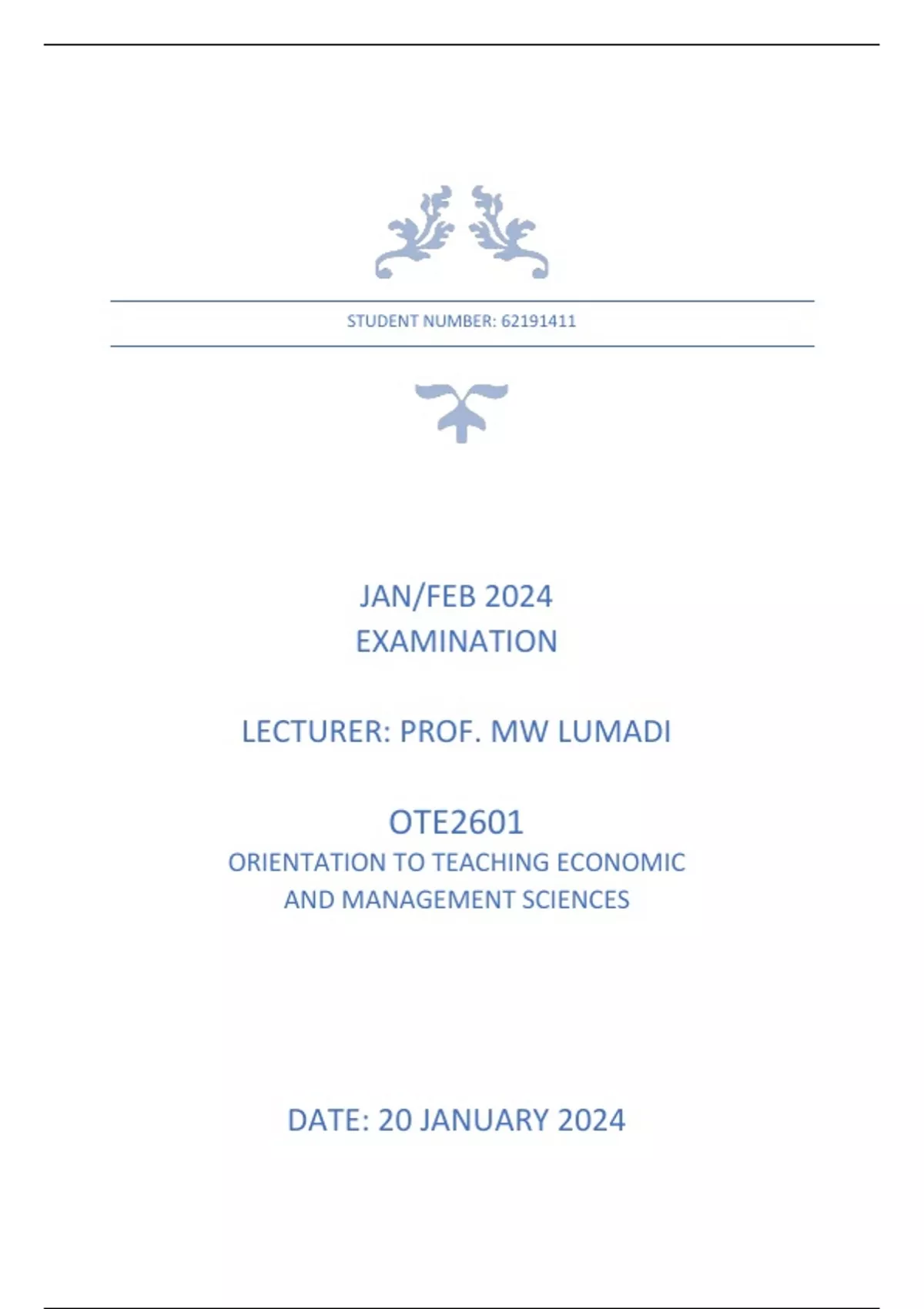 STUDENT NUMBER: 62191411

JAN/FEB 2024
EXAMINATION

LECTURER: PROF. MW LUMADI

OTE2601
ORIENTATION TO TEACHING ECONOMIC AND MANAGEMENT SCIENCES

DATE: 20 JANUARY 2024